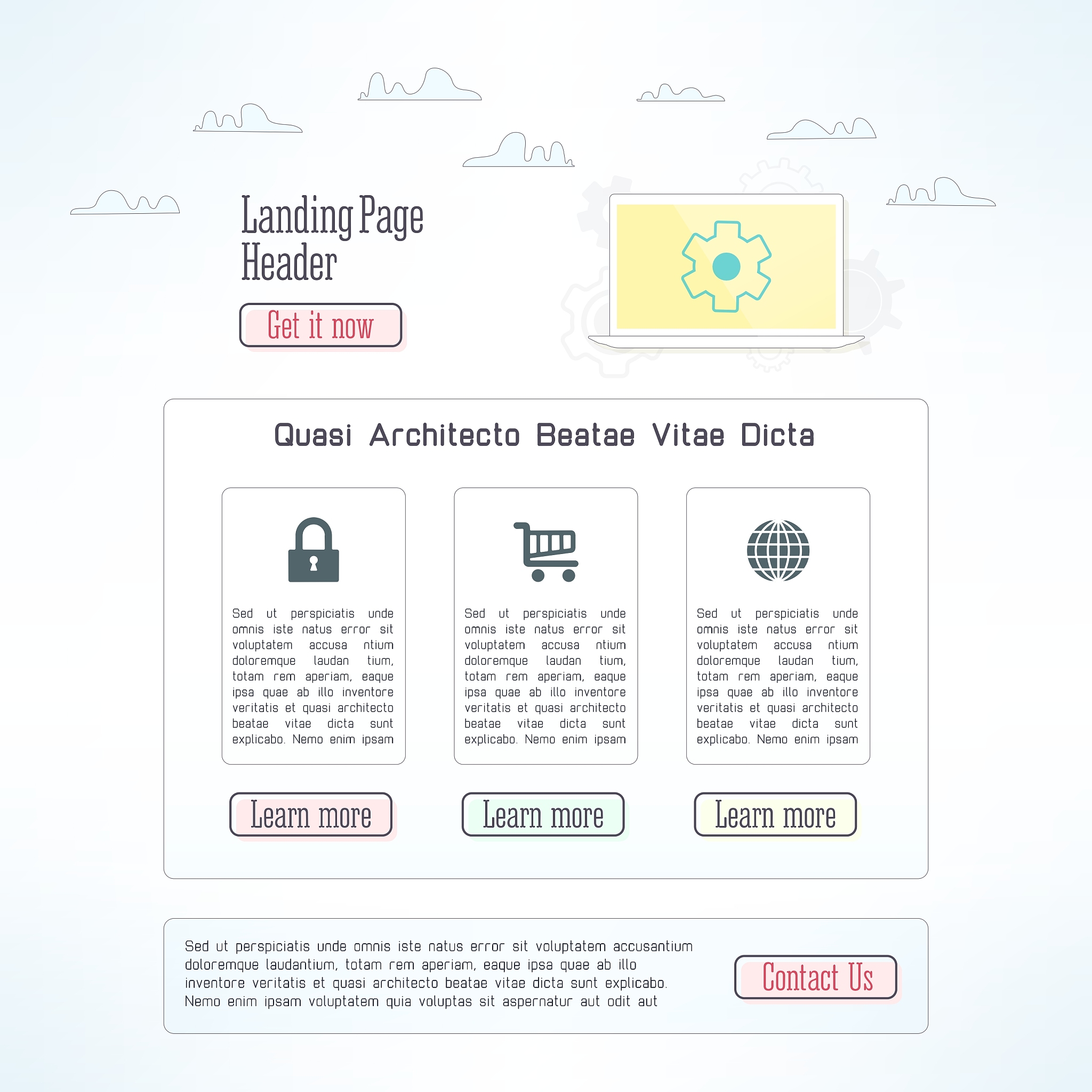 Landing Page Header

Get it now

Quasi Architecto Beatae Vitae Dicta

Sed ut perspiciatis unde omnis iste natus error sit voluptatem accusa ntium doloremque laudan tium, totam rem aperiam, eaque ipsa quae ab illo inventore veritatis et quasi architecto beatae vitae dicta sunt explicabo. Nemo enim ipsam

Learn more

Sed ut perspiciatis unde omnis iste natus error sit voluptatem accusa ntium doloremque laudan tium, totam rem aperiam, eaque ipsa quae ab illo inventore veritatis et quasi architecto beatae vitae dicta sunt explicabo. Nemo enim ipsam

Learn more

Sed ut perspiciatis unde omnis iste natus error sit voluptatem accusa ntium doloremque laudan tium, totam rem aperiam, eaque ipsa quae ab illo inventore veritatis et quasi architecto beatae vitae dicta sunt explicabo. Nemo enim ipsam

Learn more

Sed ut perspiciatis unde omnis iste natus error sit voluptatem accusantium doloremque laudantium, totam rem aperiam, eaque ipsa quae ab illo inventore veritatis et quasi architecto beatae vitae dicta sunt explicabo. Nemo enim ipsam voluptatem quia voluptas sit aspernatur aut odit aut

Contact Us